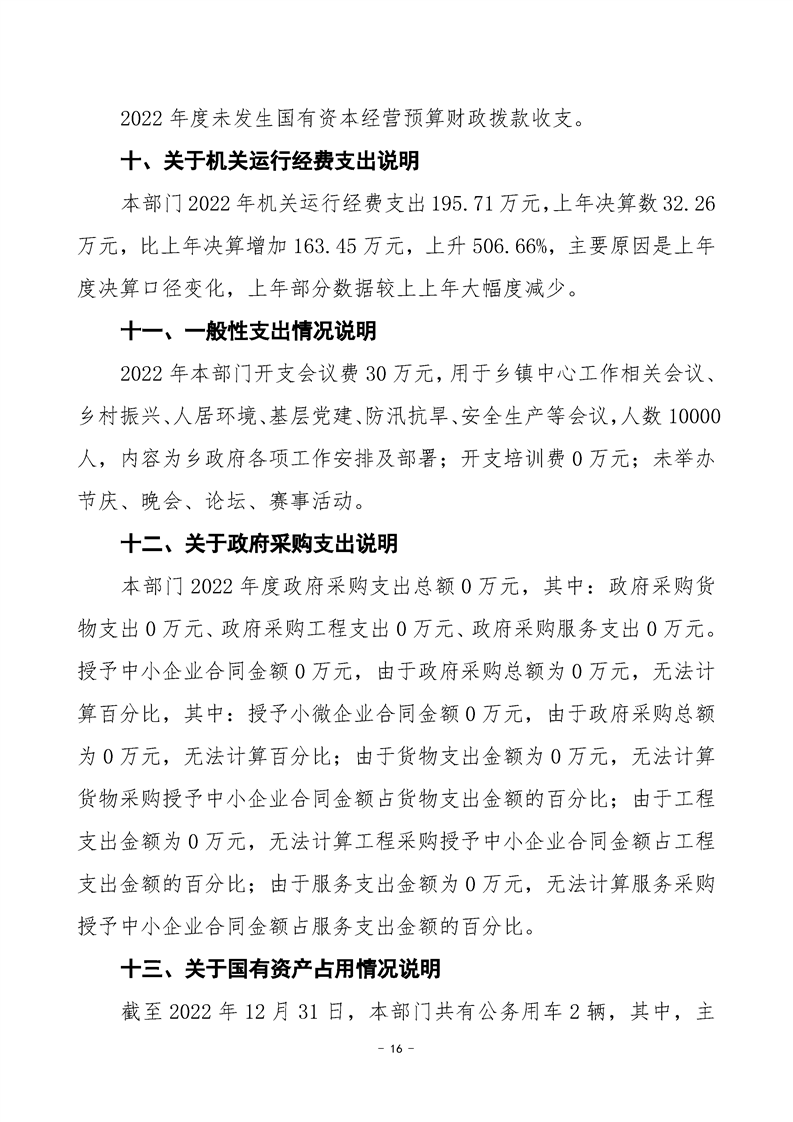 2022 年度未发生国有资本经营预算财政拨款收支。

十、关于机关运行经费支出说明

本部门 2022 年机关运行经费支出 195.71 万元，上年决算数 32.26 万元，比上年决算增加 163.45 万元，上升 506.66%，主要原因是上年度决算口径变化，上年部分数据较上上年大幅度减少。

十一、一般性支出情况说明

2022 年本部门开支会议费 30 万元，用于乡镇中心工作相关会议、乡村振兴、人居环境、基层党建、防汛抗旱、安全生产等会议，人数 10000 人，内容为乡政府各项工作安排及部署；开支培训费 0 万元；未举办节庆、晚会、论坛、赛事活动。

十二、关于政府采购支出说明

本部门 2022 年度政府采购支出总额 0 万元，其中：政府采购货物支出 0 万元、政府采购工程支出 0 万元、政府采购服务支出 0 万元。授予中小企业合同金额 0 万元，由于政府采购总额为 0 万元，无法计算百分比，其中：授予小微企业合同金额 0 万元，由于政府采购总额为 0 万元，无法计算百分比；由于货物支出金额为 0 万元，无法计算货物采购授予中小企业合同金额占货物支出金额的百分比；由于工程支出金额为 0 万元，无法计算工程采购授予中小企业合同金额占工程支出金额的百分比；由于服务支出金额为 0 万元，无法计算服务采购授予中小企业合同金额占服务支出金额的百分比。

十三、关于国有资产占用情况说明

截至 2022 年 12 月 31 日，本部门共有公务用车 2 辆，其中，主

- 16 -